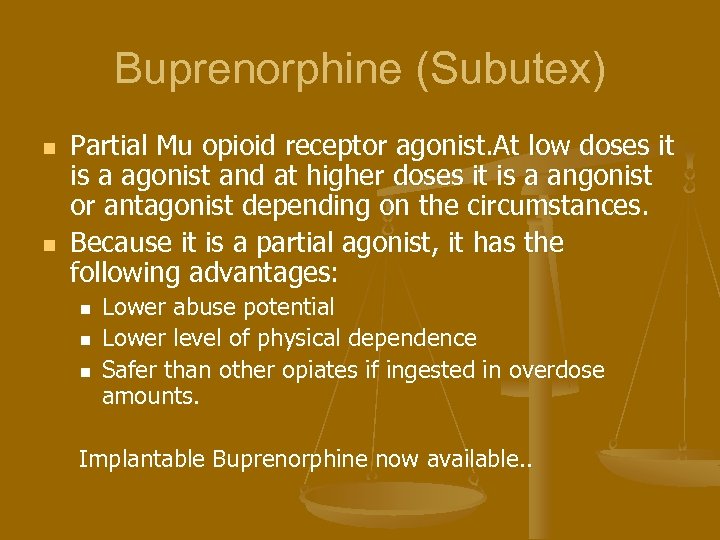 Buprenorphine (Subutex)

• Partial Mu opioid receptor agonist.At low doses it is a agonist and at higher doses it is a angonist or antagonist depending on the circumstances.
• Because it is a partial agonist, it has the following advantages:
• Lower abuse potential
• Lower level of physical dependence
• Safer than other opiates if ingested in overdose amounts.

Implantable Buprenorphine now available..